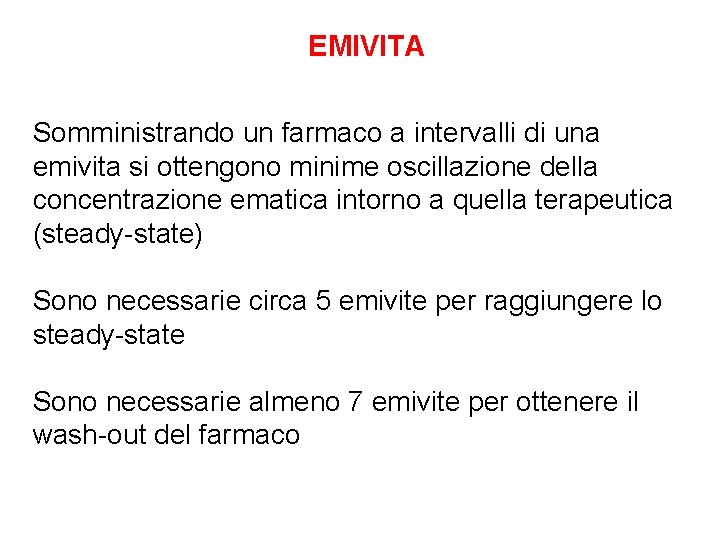 EMIVITA

Somministrando un farmaco a intervalli di una emivita si ottengono minime oscillazione della concentrazione ematica intorno a quella terapeutica (steady-state)

Sono necessarie circa 5 emivite per raggiungere lo steady-state

Sono necessarie almeno 7 emivite per ottenere il wash-out del farmaco